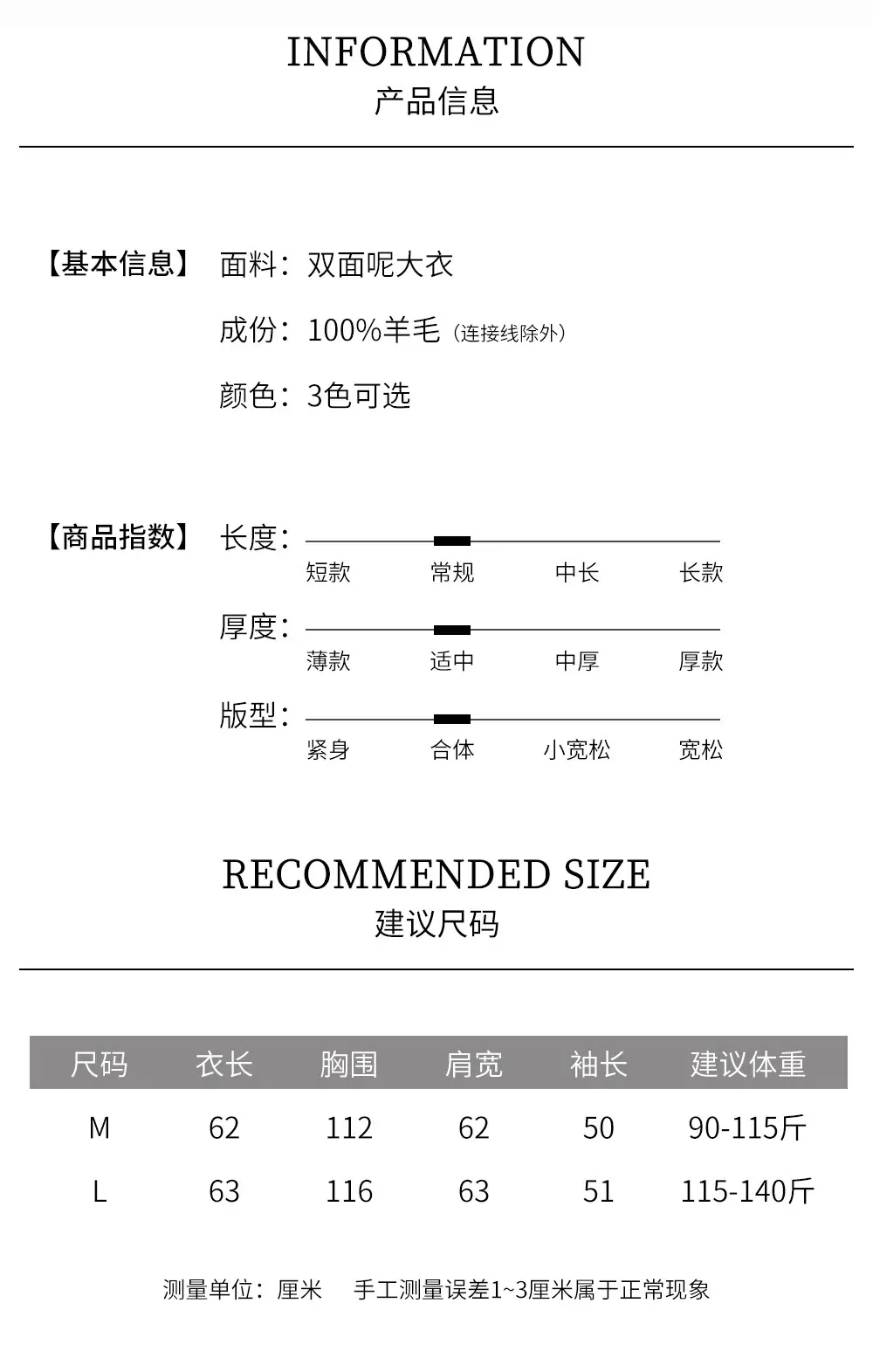 INFORMATION
产品信息

【基本信息】 面料：双面呢大衣

成份：100%羊毛（连接线除外）

颜色：3色可选

【商品指数】 长度：
短款 常规 中长 长款

厚度：
薄款 适中 中厚 厚款

版型：
紧身 合体 小宽松 宽松

RECOMMENDED SIZE
建议尺码

| 尺码 | 衣长 | 胸围 | 肩宽 | 袖长 | 建议体重 |
|---|---|---|---|---|---|
| M | 62 | 112 | 62 | 50 | 90-115斤 |
| L | 63 | 116 | 63 | 51 | 115-140斤 |

测量单位：厘米 手工测量误差1~3厘米属于正常现象